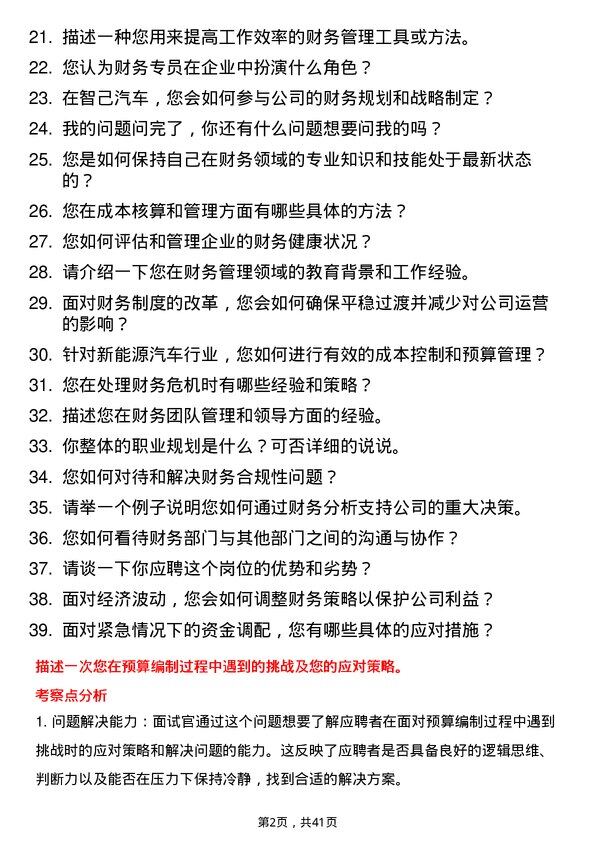 21. 描述一种您用来提高工作效率的财务管理工具或方法。
22. 您认为财务专员在企业中扮演什么角色？
23. 在智己汽车，您会如何参与公司的财务规划和战略制定？
24. 我的问题问完了，你还有什么问题想要问我的吗？
25. 您是如何保持自己在财务领域的专业知识和技能处于最新状态的？
26. 您在成本核算和管理方面有哪些具体的方法？
27. 您如何评估和管理企业的财务健康状况？
28. 请介绍一下您在财务管理领域的教育背景和工作经验。
29. 面对财务制度的改革，您会如何确保平稳过渡并减少对公司运营的影响？
30. 针对新能源汽车行业，您如何进行有效的成本控制和预算管理？
31. 您在处理财务危机时有哪些经验和策略？
32. 描述您在财务团队管理和领导方面的经验。
33. 你整体的职业规划是什么？可否详细的说说。
34. 您如何对待和解决财务合规性问题？
35. 请举一个例子说明您如何通过财务分析支持公司的重大决策。
36. 您如何看待财务部门与其他部门之间的沟通与协作？
37. 请谈一下你应聘这个岗位的优势和劣势？
38. 面对经济波动，您会如何调整财务策略以保护公司利益？
39. 面对紧急情况下的资金调配，您有哪些具体的应对措施？

描述一次您在预算编制过程中遇到的挑战及您的应对策略。

考察点分析

1. 问题解决能力：面试官通过这个问题想要了解应聘者在面对预算编制过程中遇到挑战时的应对策略和解决问题的能力。这反映了应聘者是否具备良好的逻辑思维、判断力以及能否在压力下保持冷静，找到合适的解决方案。

第2页，共41页